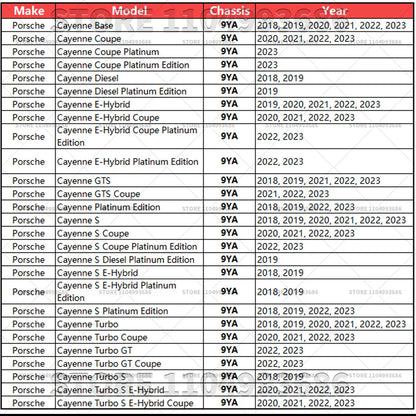 | Make | Model | Chassis | Year |
|---|---|---|---|
| Porsche | Cayenne Base | 9YA | 2018, 2019, 2020, 2021, 2022, 2023 |
| Porsche | Cayenne Coupe | 9YA | 2020, 2021, 2022, 2023 |
| Porsche | Cayenne Coupe Platinum | 9YA | 2023 |
| Porsche | Cayenne Coupe Platinum Edition | 9YA | 2023 |
| Porsche | Cayenne Diesel | 9YA | 2018, 2019 |
| Porsche | Cayenne Diesel Platinum Edition | 9YA | 2019 |
| Porsche | Cayenne E-Hybrid | 9YA | 2019, 2020, 2021, 2022, 2023 |
| Porsche | Cayenne E-Hybrid Coupe | 9YA | 2020, 2021, 2022, 2023 |
| Porsche | Cayenne E-Hybrid Coupe Platinum Edition | 9YA | 2022, 2023 |
| Porsche | Cayenne E-Hybrid Platinum Edition | 9YA | 2022, 2023 |
| Porsche | Cayenne GTS | 9YA | 2018, 2019, 2021, 2022, 2023 |
| Porsche | Cayenne GTS Coupe | 9YA | 2021, 2022, 2023 |
| Porsche | Cayenne Platinum Edition | 9YA | 2018, 2019, 2022, 2023 |
| Porsche | Cayenne S | 9YA | 2018, 2019, 2020, 2021, 2022, 2023 |
| Porsche | Cayenne S Coupe | 9YA | 2020, 2021, 2022, 2023 |
| Porsche | Cayenne S Coupe Platinum Edition | 9YA | 2022, 2023 |
| Porsche | Cayenne S Diesel Platinum Edition | 9YA | 2019 |
| Porsche | Cayenne S E-Hybrid | 9YA | 2018, 2019 |
| Porsche | Cayenne S E-Hybrid Platinum Edition | 9YA | 2018, 2019 |
| Porsche | Cayenne S Platinum Edition | 9YA | 2018, 2019, 2022, 2023 |
| Porsche | Cayenne Turbo | 9YA | 2018, 2019, 2020, 2021, 2022, 2023 |
| Porsche | Cayenne Turbo Coupe | 9YA | 2020, 2021, 2022, 2023 |
| Porsche | Cayenne Turbo GT | 9YA | 2022, 2023 |
| Porsche | Cayenne Turbo GT Coupe | 9YA | 2022, 2023 |
| Porsche | Cayenne Turbo S | 9YA | 2018, 2019 |
| Porsche | Cayenne Turbo S E-Hybrid | 9YA | 2020, 2021, 2022, 2023 |
| Porsche | Cayenne Turbo S E-Hybrid Coupe | 9YA | 2020, 2021, 2022, 2023 |

STORE 1104993686